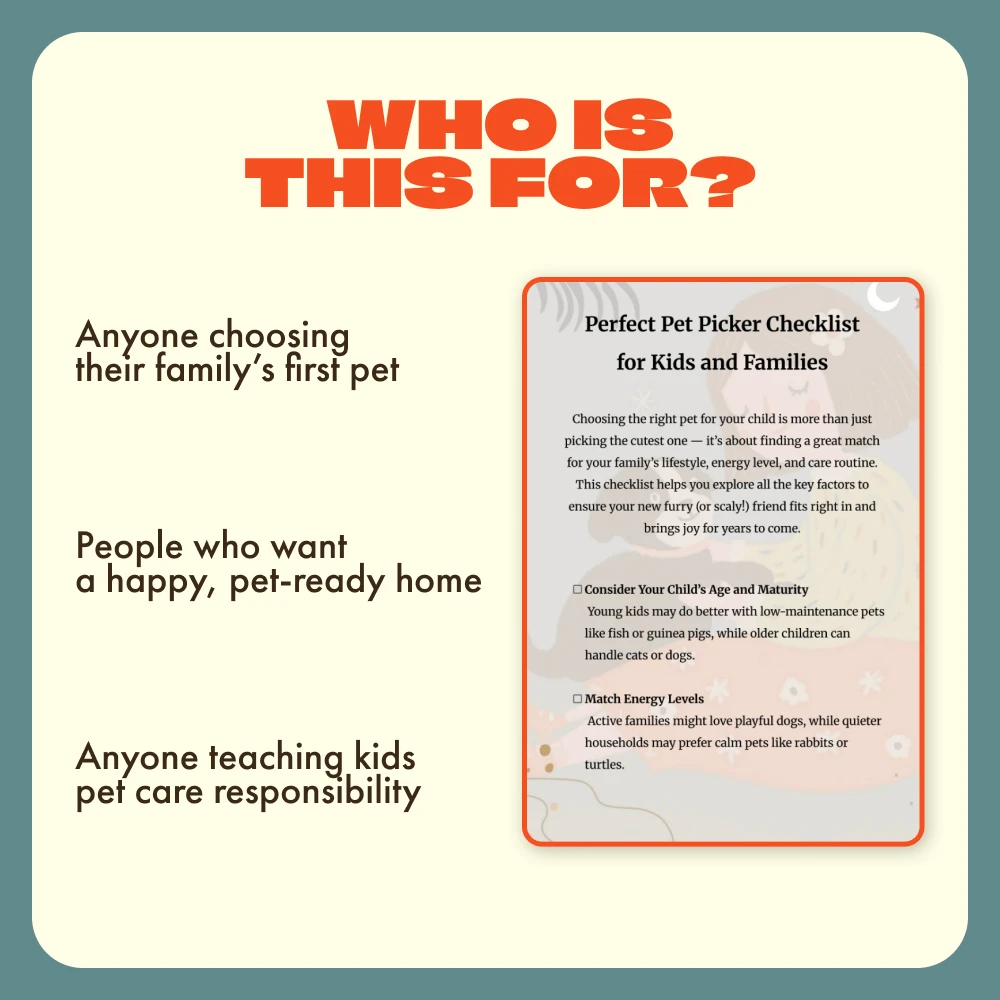 WHO IS THIS FOR?

Anyone choosing their family's first pet

People who want a happy, pet-ready home

Anyone teaching kids pet care responsibility

Perfect Pet Picker Checklist for Kids and Families

Choosing the right pet for your child is more than just picking the cutest one — it's about finding a great match for your family's lifestyle, energy level, and care routine. This checklist helps you explore all the key factors to ensure your new furry (or scaly!) friend fits right in and brings joy for years to come.

☐ Consider Your Child's Age and Maturity
Young kids may do better with low-maintenance pets like fish or guinea pigs, while older children can handle cats or dogs.

☐ Match Energy Levels
Active families might love playful dogs, while quieter households may prefer calm pets like rabbits or turtles.